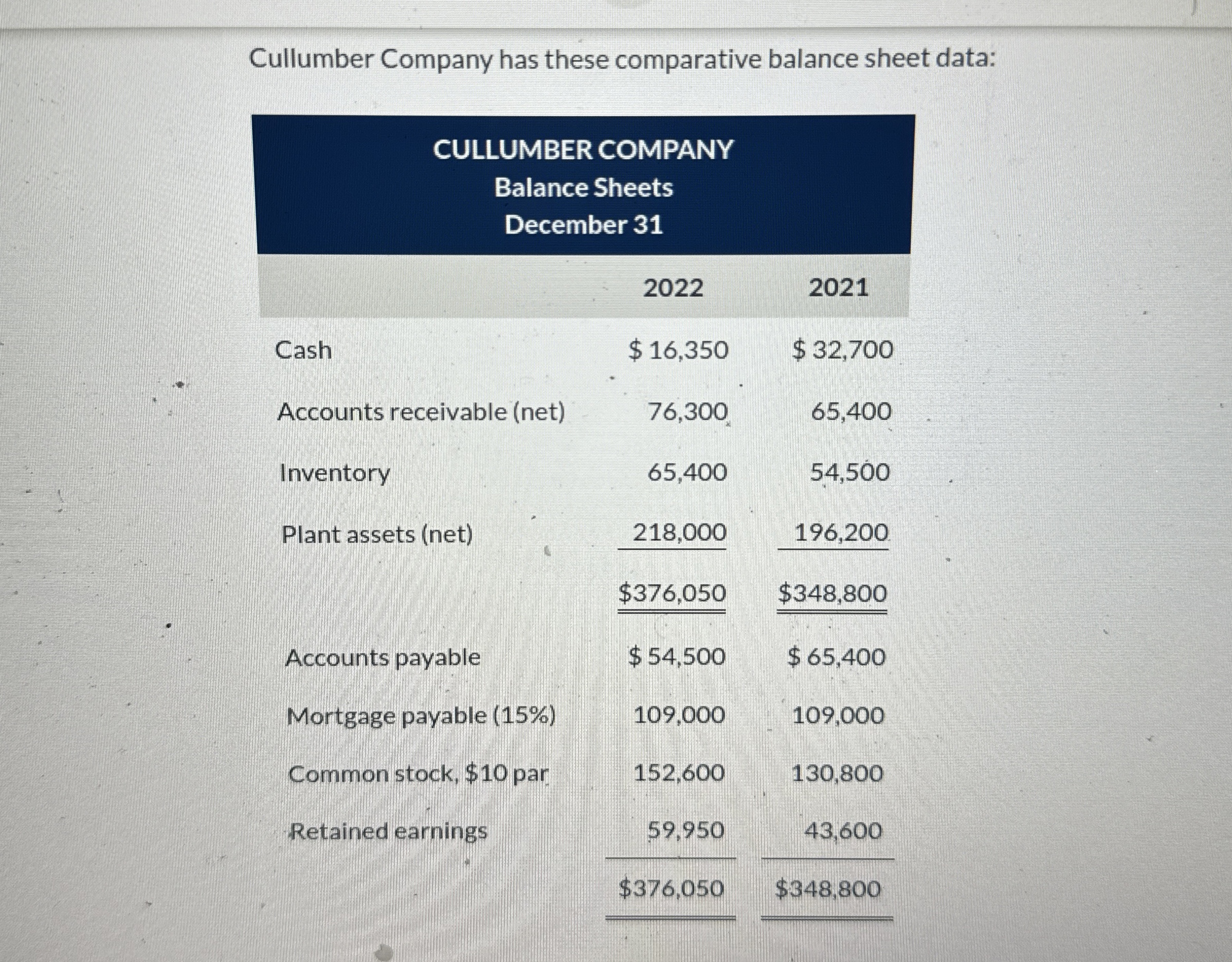 Cullumber Company has these comparative balance sheet data:

CULLUMBER COMPANY
Balance Sheets
December 31

| | 2022 | 2021 |
|---|---|---|
| Cash | \$ 16,350 | \$ 32,700 |
| Accounts receivable (net) | 76,300 | 65,400 |
| Inventory | 65,400 | 54,500 |
| Plant assets (net) | 218,000 | 196,200 |
| | \$376,050 | \$348,800 |
| Accounts payable | \$ 54,500 | \$ 65,400 |
| Mortgage payable (15%) | 109,000 | 109,000 |
| Common stock, \$10 par | 152,600 | 130,800 |
| Retained earnings | 59,950 | 43,600 |
| | \$376,050 | \$348,800 |